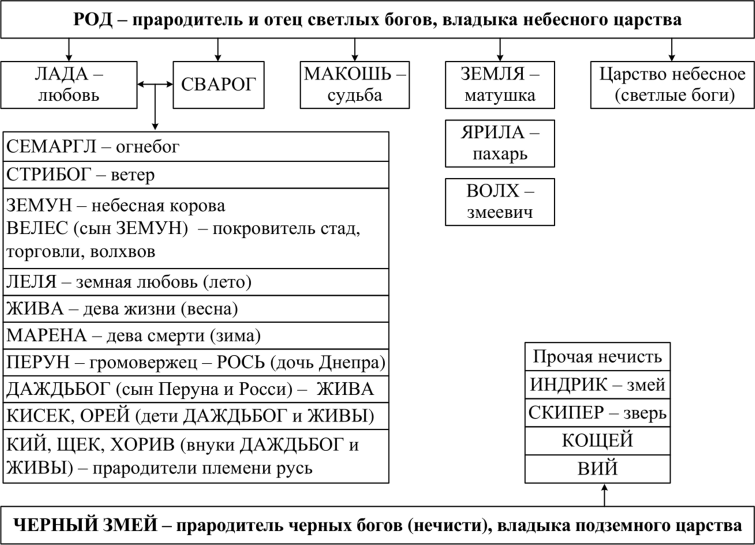 РОД – прародитель и отец светлых богов, владыка небесного царства

ЛАДА – любовь

СВАРОГ

МАКОШЬ – судьба

ЗЕМЛЯ – матушка

Царство небесное (светлые боги)

ЯРИЛА – пахарь

ВОЛХ – змеевич

СЕМАРГЛ – огнебог

СТРИБОГ – ветер

ЗЕМУН – небесная корова
ВЕЛЕС (сын ЗЕМУН) – покровитель стад, торговли, волхвов

ЛЕЛЯ – земная любовь (лето)

ЖИВА – дева жизни (весна)

МАРЕНА – дева смерти (зима)

ПЕРУН – громовержец – РОСЬ (дочь Днепра)

ДАЖДЬБОГ (сын Перуна и Росси) – ЖИВА

КИСЕК, ОРЕЙ (дети ДАЖДЬБОГ и ЖИВЫ)

КИЙ, ЩЕК, ХОРИВ (внуки ДАЖДЬБОГ и ЖИВЫ) – прародители племени русь

Прочая нечисть

ИНДРИК – змей

СКИПЕР – зверь

КОЩЕЙ

ВИЙ

ЧЕРНЫЙ ЗМЕЙ – прародитель черных богов (нечисти), владыка подземного царства